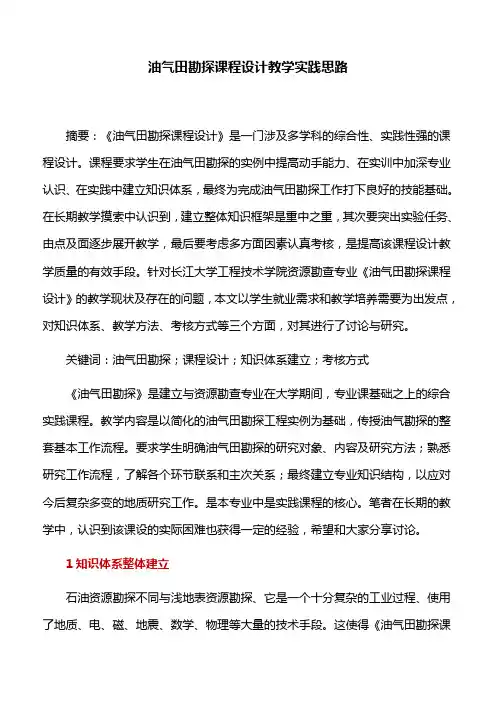 油气田勘探课程设计教学实践思路

摘要：《油气田勘探课程设计》是一门涉及多学科的综合性、实践性强的课程设计。课程要求学生在油气田勘探的实例中提高动手能力、在实训中加深专业认识、在实践中建立知识体系，最终为完成油气田勘探工作打下良好的技能基础。在长期教学摸索中认识到，建立整体知识框架是重中之重，其次要突出实验任务、由点及面逐步展开教学，最后要考虑多方面因素认真考核，是提高该课程设计教学质量的有效手段。针对长江大学工程技术学院资源勘查专业《油气田勘探课程设计》的教学现状及存在的问题，本文以学生就业需求和教学培养需要为出发点，对知识体系、教学方法、考核方式等三个方面，对其进行了讨论与研究。

关键词：油气田勘探；课程设计；知识体系建立；考核方式

《油气田勘探》是建立与资源勘查专业在大学期间，专业课基础之上的综合实践课程。教学内容是以简化的油气田勘探工程实例为基础，传授油气勘探的整套基本工作流程。要求学生明确油气田勘探的研究对象、内容及研究方法；熟悉研究工作流程，了解各个环节联系和主次关系；最终建立专业知识结构，以应对今后复杂多变的地质研究工作。是本专业中是实践课程的核心。笔者在长期的教学中，认识到该课设的实际困难也获得一定的经验，希望和大家分享讨论。

1 知识体系整体建立

石油资源勘探不同与浅地表资源勘探、它是一个十分复杂的工业过程、使用了地质、电、磁、地震、数学、物理等大量的技术手段。这使得《油气田勘探课